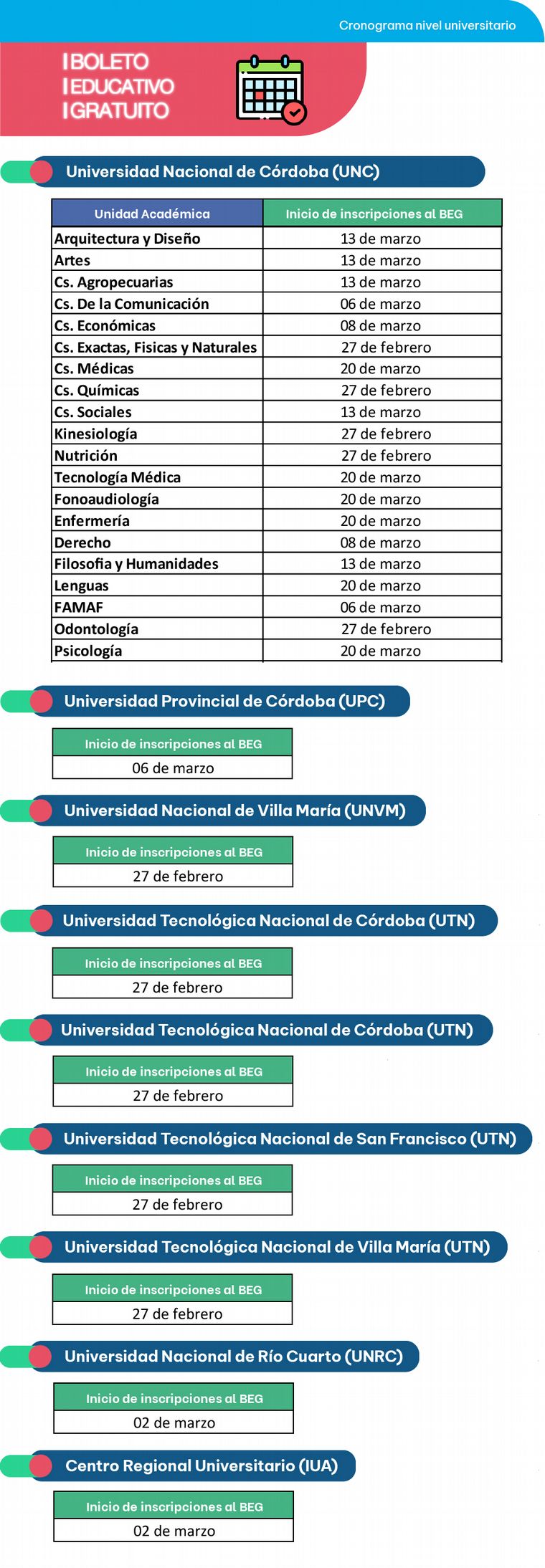 Cronograma nivel universitario

BOLETO
EDUCATIVO
GRATUITO

Universidad Nacional de Córdoba (UNC)

| Unidad Académica | Inicio de inscripciones al BEG |
|---|---|
| Arquitectura y Diseño | 13 de marzo |
| Artes | 13 de marzo |
| Cs. Agropecuarias | 13 de marzo |
| Cs. De la Comunicación | 06 de marzo |
| Cs. Económicas | 08 de marzo |
| Cs. Exactas, Fisicas y Naturales | 27 de febrero |
| Cs. Médicas | 20 de marzo |
| Cs. Químicas | 27 de febrero |
| Cs. Sociales | 13 de marzo |
| Kinesiología | 27 de febrero |
| Nutrición | 27 de febrero |
| Tecnología Médica | 20 de marzo |
| Fonoaudiología | 20 de marzo |
| Enfermería | 20 de marzo |
| Derecho | 08 de marzo |
| Filosofia y Humanidades | 13 de marzo |
| Lenguas | 20 de marzo |
| FAMAF | 06 de marzo |
| Odontología | 27 de febrero |
| Psicología | 20 de marzo |

Universidad Provincial de Córdoba (UPC)

| Inicio de inscripciones al BEG |
|---|
| 06 de marzo |

Universidad Nacional de Villa María (UNVM)

| Inicio de inscripciones al BEG |
|---|
| 27 de febrero |

Universidad Tecnológica Nacional de Córdoba (UTN)

| Inicio de inscripciones al BEG |
|---|
| 27 de febrero |

Universidad Tecnológica Nacional de Córdoba (UTN)

| Inicio de inscripciones al BEG |
|---|
| 27 de febrero |

Universidad Tecnológica Nacional de San Francisco (UTN)

| Inicio de inscripciones al BEG |
|---|
| 27 de febrero |

Universidad Tecnológica Nacional de Villa María (UTN)

| Inicio de inscripciones al BEG |
|---|
| 27 de febrero |

Universidad Nacional de Río Cuarto (UNRC)

| Inicio de inscripciones al BEG |
|---|
| 02 de marzo |

Centro Regional Universitario (IUA)

| Inicio de inscripciones al BEG |
|---|
| 02 de marzo |